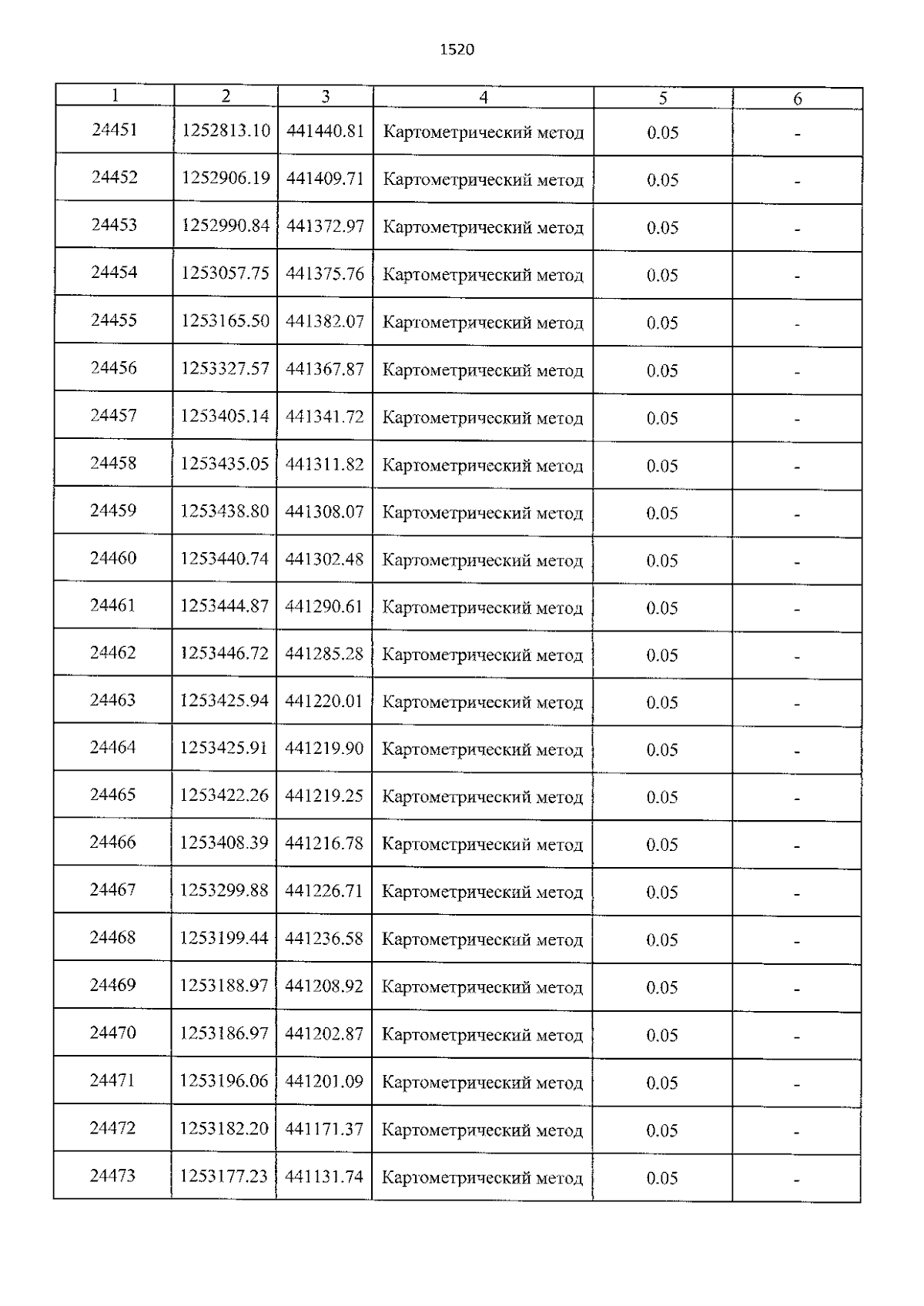 1520

| 1 | 2 | 3 | 4 | 5 | 6 |
|---|---|---|---|---|---|
| 24451 | 1252813.10 | 441440.81 | Картометрический метод | 0.05 | - |
| 24452 | 1252906.19 | 441409.71 | Картометрический метод | 0.05 | - |
| 24453 | 1252990.84 | 441372.97 | Картометрический метод | 0.05 | - |
| 24454 | 1253057.75 | 441375.76 | Картометрический метод | 0.05 | - |
| 24455 | 1253165.50 | 441382.07 | Картометрический метод | 0.05 | - |
| 24456 | 1253327.57 | 441367.87 | Картометрический метод | 0.05 | - |
| 24457 | 1253405.14 | 441341.72 | Картометрический метод | 0.05 | - |
| 24458 | 1253435.05 | 441311.82 | Картометрический метод | 0.05 | - |
| 24459 | 1253438.80 | 441308.07 | Картометрический метод | 0.05 | - |
| 24460 | 1253440.74 | 441302.48 | Картометрический метод | 0.05 | - |
| 24461 | 1253444.87 | 441290.61 | Картометрический метод | 0.05 | - |
| 24462 | 1253446.72 | 441285.28 | Картометрический метод | 0.05 | - |
| 24463 | 1253425.94 | 441220.01 | Картометрический метод | 0.05 | - |
| 24464 | 1253425.91 | 441219.90 | Картометрический метод | 0.05 | - |
| 24465 | 1253422.26 | 441219.25 | Картометрический метод | 0.05 | - |
| 24466 | 1253408.39 | 441216.78 | Картометрический метод | 0.05 | - |
| 24467 | 1253299.88 | 441226.71 | Картометрический метод | 0.05 | - |
| 24468 | 1253199.44 | 441236.58 | Картометрический метод | 0.05 | - |
| 24469 | 1253188.97 | 441208.92 | Картометрический метод | 0.05 | - |
| 24470 | 1253186.97 | 441202.87 | Картометрический метод | 0.05 | - |
| 24471 | 1253196.06 | 441201.09 | Картометрический метод | 0.05 | - |
| 24472 | 1253182.20 | 441171.37 | Картометрический метод | 0.05 | - |
| 24473 | 1253177.23 | 441131.74 | Картометрический метод | 0.05 | - |